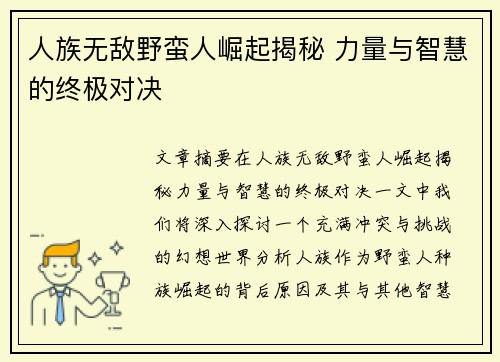 人族无敌野蛮人崛起揭秘 力量与智慧的终极对决

文章摘要在人族无敌野蛮人崛起揭秘力量与智慧的终极对决一文中我们将深入探讨一个充满冲突与挑战的幻想世界分析人族作为野蛮人种族崛起的背后原因及其与其他智慧